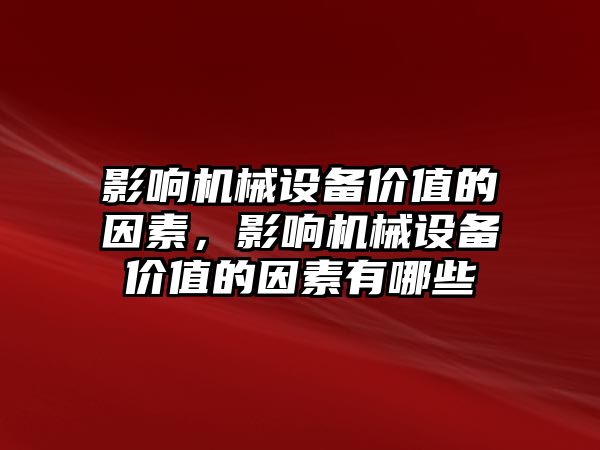 影响机械设备价值的因素，影响机械设备价值的因素有哪些